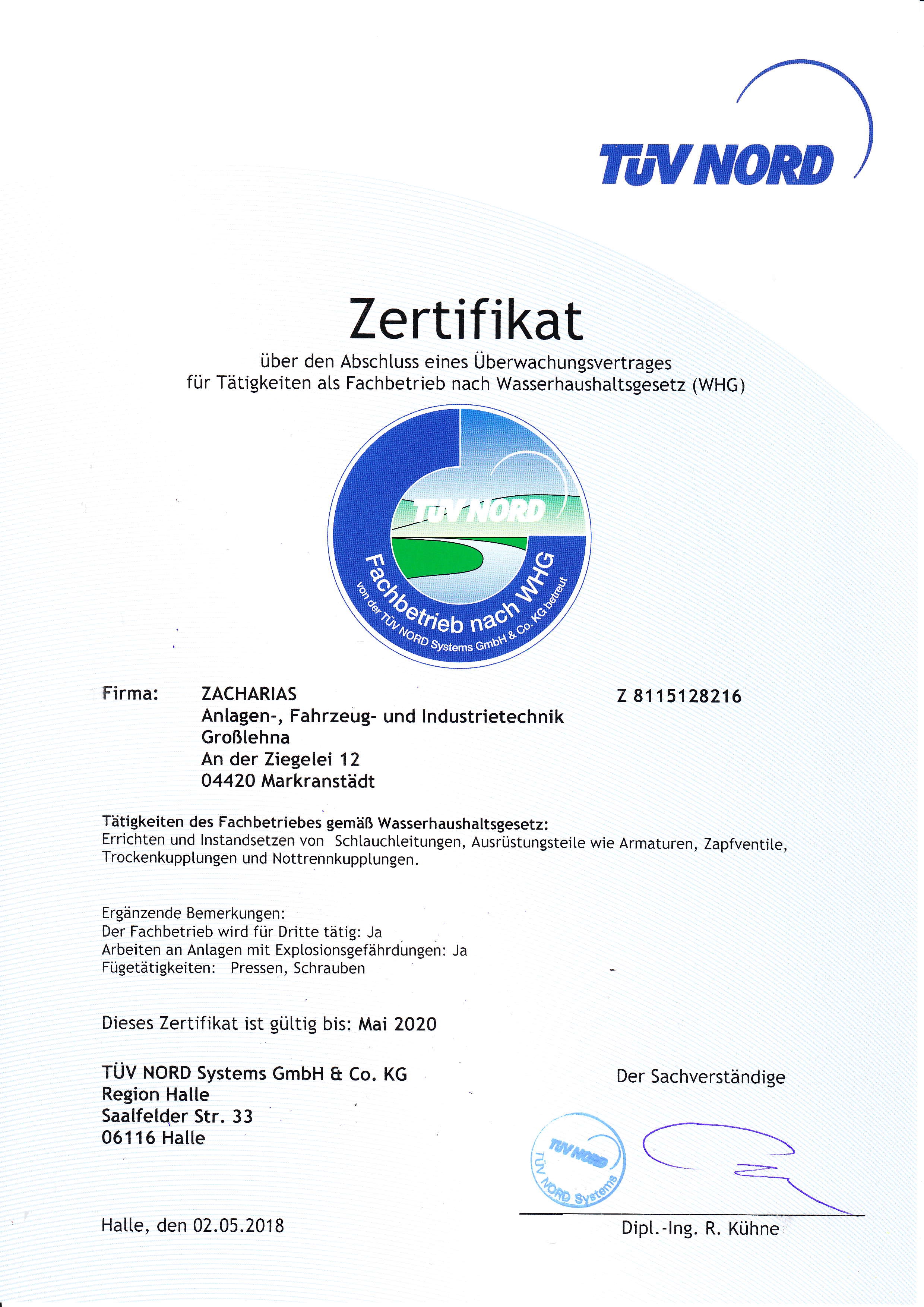 TÜV NORD

Zertifikat

über den Abschluss eines Überwachungsvertrages
für Tätigkeiten als Fachbetrieb nach Wasserhaushaltsgesetz (WHG)

TÜV NORD
Fachbetrieb nach WHG
Von der TÜV NORD Systems GmbH & Co. KG betreut

Firma: ZACHARIAS
Anlagen-, Fahrzeug- und Industrietechnik
Großlehna
An der Ziegelei 12
04420 Markranstädt

Z 8115128216

Tätigkeiten des Fachbetriebes gemäß Wasserhaushaltsgesetz:
Errichten und Instandsetzen von Schlauchleitungen, Ausrüstungsteile wie Armaturen, Zapfventile, Trockenkupplungen und Nottrennkupplungen.

Ergänzende Bemerkungen:
Der Fachbetrieb wird für Dritte tätig: Ja
Arbeiten an Anlagen mit Explosionsgefährdungen: Ja
Fügetätigkeiten: Pressen, Schrauben

Dieses Zertifikat ist gültig bis: Mai 2020

TÜV NORD Systems GmbH & Co. KG
Region Halle
Saalfelder Str. 33
06116 Halle

Der Sachverständige

TÜV NORD
TÜV NORD Systems

Halle, den 02.05.2018

Dipl.-Ing. R. Kühne